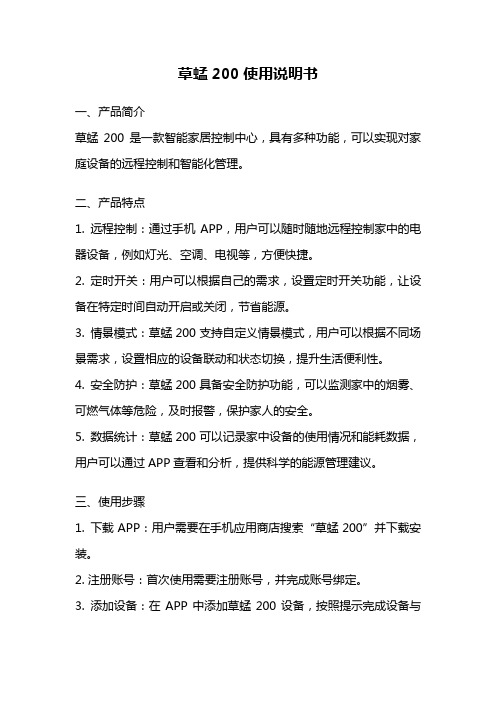 草蜢 200 使用说明书

一、产品简介

草蜢 200 是一款智能家居控制中心，具有多种功能，可以实现对家庭设备的远程控制和智能化管理。

二、产品特点

1. 远程控制：通过手机 APP，用户可以随时随地远程控制家中的电器设备，例如灯光、空调、电视等，方便快捷。

2. 定时开关：用户可以根据自己的需求，设置定时开关功能，让设备在特定时间自动开启或关闭，节省能源。

3. 情景模式：草蜢 200 支持自定义情景模式，用户可以根据不同场景需求，设置相应的设备联动和状态切换，提升生活便利性。

4. 安全防护：草蜢 200 具备安全防护功能，可以监测家中的烟雾、可燃气体等危险，及时报警，保护家人的安全。

5. 数据统计：草蜢 200 可以记录家中设备的使用情况和能耗数据，用户可以通过 APP 查看和分析，提供科学的能源管理建议。

三、使用步骤

1. 下载 APP：用户需要在手机应用商店搜索“草蜢 200”并下载安装。

2. 注册账号：首次使用需要注册账号，并完成账号绑定。

3. 添加设备：在 APP 中添加草蜢 200 设备，按照提示完成设备与